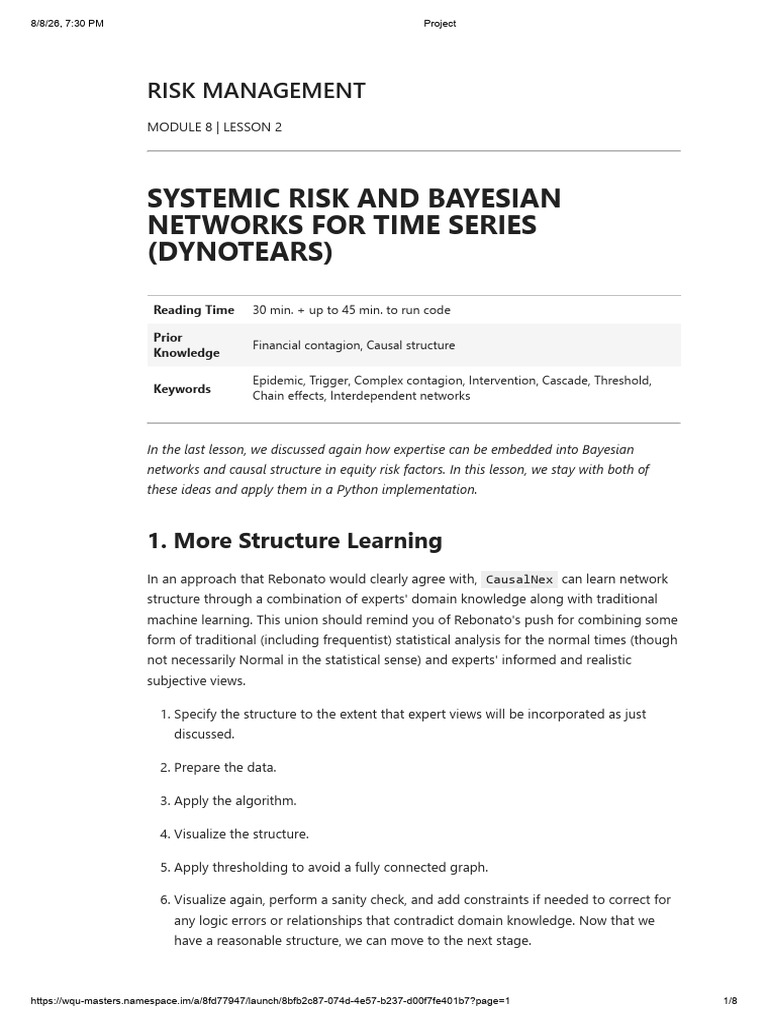 8/8/26, 7:30 PM

Project

RISK MANAGEMENT

MODULE 8 | LESSON 2

SYSTEMIC RISK AND BAYESIAN NETWORKS FOR TIME SERIES (DYNOTEARS)

| Reading Time | 30 min. + up to 45 min. to run code |
|---|---|
| Prior Knowledge | Financial contagion, Causal structure |
| Keywords | Epidemic, Trigger, Complex contagion, Intervention, Cascade, Threshold, Chain effects, Interdependent networks |

In the last lesson, we discussed again how expertise can be embedded into Bayesian networks and causal structure in equity risk factors. In this lesson, we stay with both of these ideas and apply them in a Python implementation.

1. More Structure Learning

In an approach that Rebonato would clearly agree with, CausalNex can learn network structure through a combination of experts' domain knowledge along with traditional machine learning. This union should remind you of Rebonato's push for combining some form of traditional (including frequentist) statistical analysis for the normal times (though not necessarily Normal in the statistical sense) and experts' informed and realistic subjective views.

1. Specify the structure to the extent that expert views will be incorporated as just discussed.

2. Prepare the data.

3. Apply the algorithm.

4. Visualize the structure.

5. Apply thresholding to avoid a fully connected graph.

6. Visualize again, perform a sanity check, and add constraints if needed to correct for any logic errors or relationships that contradict domain knowledge. Now that we have a reasonable structure, we can move to the next stage.

https://wqu-masters.namespace.im/a/8fd77947/launch/8bfb2c87-074d-4e57-b237-d00f7fe401b7?page=1

1/8